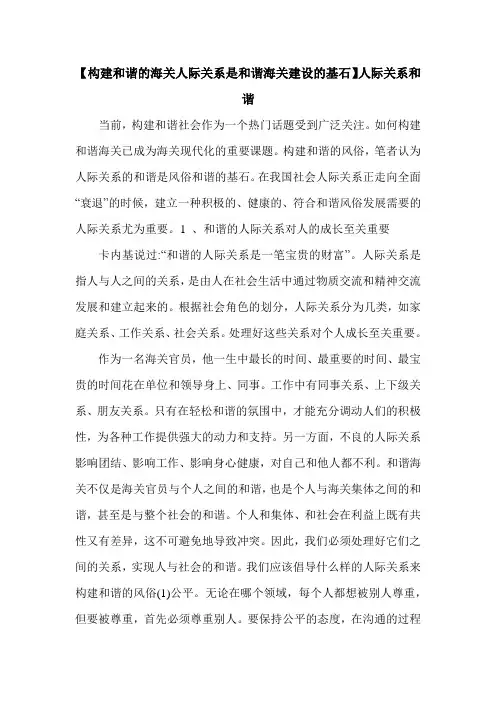 【构建和谐的海关人际关系是和谐海关建设的基石】人际关系和谐

当前，构建和谐社会作为一个热门话题受到广泛关注。如何构建和谐海关已成为海关现代化的重要课题。构建和谐的风俗，笔者认为人际关系的和谐是风俗和谐的基石。在我国社会人际关系正走向全面“衰退”的时候，建立一种积极的、健康的、符合和谐风俗发展需要的人际关系尤为重要。1 、和谐的人际关系对人的成长至关重要

卡内基说过:“和谐的人际关系是一笔宝贵的财富”。人际关系是指人与人之间的关系，是由人在社会生活中通过物质交流和精神交流发展和建立起来的。根据社会角色的划分，人际关系分为几类，如家庭关系、工作关系、社会关系。处理好这些关系对个人成长至关重要。

作为一名海关官员，他一生中最长的时间、最重要的时间、最宝贵的时间花在单位和领导身上、同事。工作中有同事关系、上下级关系、朋友关系。只有在轻松和谐的氛围中，才能充分调动人们的积极性，为各种工作提供强大的动力和支持。另一方面，不良的人际关系影响团结、影响工作、影响身心健康，对自己和他人都不利。和谐海关不仅是海关官员与个人之间的和谐，也是个人与海关集体之间的和谐，甚至是与整个社会的和谐。个人和集体、和社会在利益上既有共性又有差异，这不可避免地导致冲突。因此，我们必须处理好它们之间的关系，实现人与社会的和谐。我们应该倡导什么样的人际关系来构建和谐的风俗(1)公平。无论在哪个领域，每个人都想被别人尊重，但要被尊重，首先必须尊重别人。要保持公平的态度，在沟通的过程